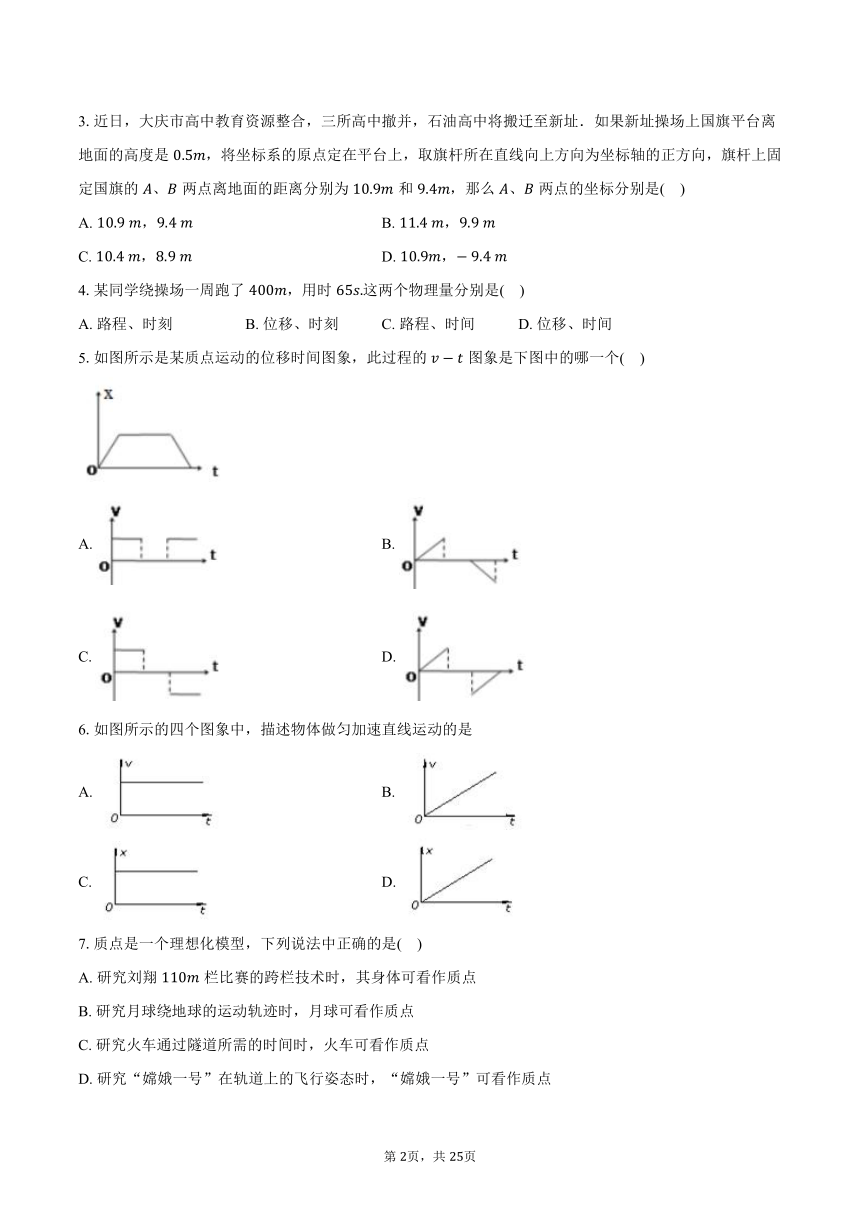 3. 近日，大庆市高中教育资源整合，三所高中撤并，石油高中将搬迁至新址．如果新址操场上国旗平台离地面的高度是 $0.5m$，将坐标系的原点定在平台上，取旗杆所在直线向上方向为坐标轴的正方向，旗杆上固定国旗的 $A$、$B$ 两点离地面的距离分别为 $10.9m$ 和 $9.4m$，那么 $A$、$B$ 两点的坐标分别是(    )

A. $10.9\ m$，$9.4\ m$

B. $11.4\ m$，$9.9\ m$

C. $10.4\ m$，$8.9\ m$

D. $10.9m$，$-9.4\ m$

4. 某同学绕操场一周跑了 $400m$，用时 $65s$.这两个物理量分别是(    )

A. 路程、时刻

B. 位移、时刻

C. 路程、时间

D. 位移、时间

5. 如图所示是某质点运动的位移时间图象，此过程的 $v-t$ 图象是下图中的哪一个(    )

X
O
t

A.
v
O
t

B.
v
O
t

C.
v
O
t

D.
v
O
t

6. 如图所示的四个图象中，描述物体做匀加速直线运动的是

A.
v
O
t

B.
v
O
t

C.
x
O
t

D.
x
O
t

7. 质点是一个理想化模型，下列说法中正确的是(    )

A. 研究刘翔 $110m$ 栏比赛的跨栏技术时，其身体可看作质点

B. 研究月球绕地球的运动轨迹时，月球可看作质点

C. 研究火车通过隧道所需的时间时，火车可看作质点

D. 研究“嫦娥一号”在轨道上的飞行姿态时，“嫦娥一号”可看作质点

第 2页，共 25页